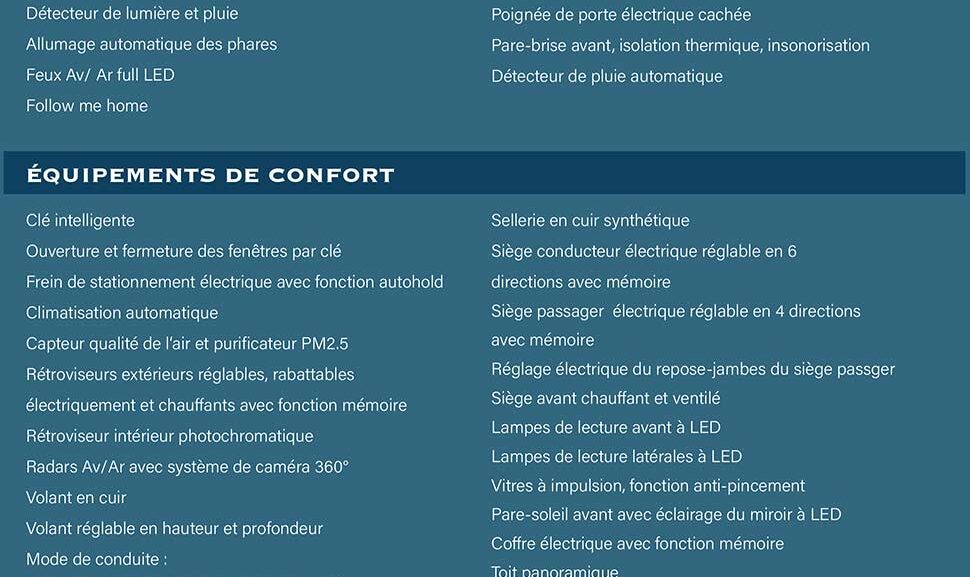 Détecteur de lumière et pluie
Allumage automatique des phares
Feux Av/ Ar full LED
Follow me home

Poignée de porte électrique cachée
Pare-brise avant, isolation thermique, insonorisation
Détecteur de pluie automatique

ÉQUIPEMENTS DE CONFORT

Clé intelligente
Ouverture et fermeture des fenêtres par clé
Frein de stationnement électrique avec fonction autohold
Climatisation automatique
Capteur qualité de l'air et purificateur PM2.5
Rétroviseurs extérieurs réglables, rabattables électriquement et chauffants avec fonction mémoire
Rétroviseur intérieur photochromatique
Radars Av/Ar avec système de caméra 360°
Volant en cuir
Volant réglable en hauteur et profondeur
Mode de conduite :

Sellerie en cuir synthétique
Siège conducteur électrique réglable en 6 directions avec mémoire
Siège passager électrique réglable en 4 directions avec mémoire
Réglage électrique du repose-jambes du siège passger
Siège avant chauffant et ventilé
Lampes de lecture avant à LED
Lampes de lecture latérales à LED
Vitres à impulsion, fonction anti-pincement
Pare-soleil avant avec éclairage du miroir à LED
Coffre électrique avec fonction mémoire
Toit panoramique